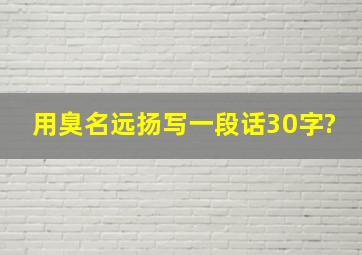 用臭名远扬写一段话30字?